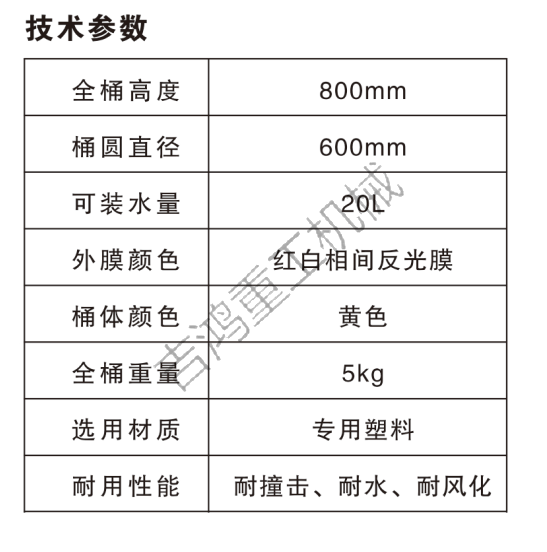 技术参数

| 全桶高度 | 800mm |
|---|---|
| 桶圆直径 | 600mm |
| 可装水量 | 20L |
| 外膜颜色 | 红白相间反光膜 |
| 桶体颜色 | 黄色 |
| 全桶重量 | 5kg |
| 选用材质 | 专用塑料 |
| 耐用性能 | 耐撞击、耐水、耐风化 |

吉鸿重工机械